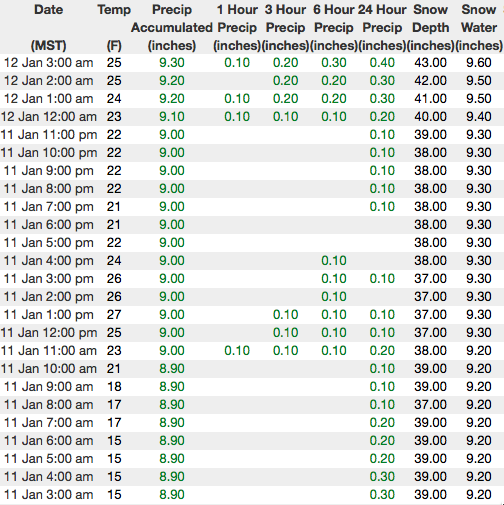 | Date (MST) | Temp (F) | Precip Accumulated (inches) | 1 Hour Precip (inches) | 3 Hour Precip (inches) | 6 Hour Precip (inches) | 24 Hour Precip (inches) | Snow Depth (inches) | Snow Water (inches) |
|---|---|---|---|---|---|---|---|---|
| 12 Jan 3:00 am | 25 | 9.30 | 0.10 | 0.20 | 0.30 | 0.40 | 43.00 | 9.60 |
| 12 Jan 2:00 am | 25 | 9.20 | | 0.20 | 0.20 | 0.30 | 42.00 | 9.50 |
| 12 Jan 1:00 am | 24 | 9.20 | 0.10 | 0.20 | 0.20 | 0.30 | 41.00 | 9.50 |
| 12 Jan 12:00 am | 23 | 9.10 | 0.10 | 0.10 | 0.10 | 0.20 | 40.00 | 9.40 |
| 11 Jan 11:00 pm | 22 | 9.00 | | | | 0.10 | 39.00 | 9.30 |
| 11 Jan 10:00 pm | 22 | 9.00 | | | | 0.10 | 38.00 | 9.30 |
| 11 Jan 9:00 pm | 22 | 9.00 | | | | 0.10 | 38.00 | 9.30 |
| 11 Jan 8:00 pm | 22 | 9.00 | | | | 0.10 | 38.00 | 9.30 |
| 11 Jan 7:00 pm | 21 | 9.00 | | | | 0.10 | 38.00 | 9.30 |
| 11 Jan 6:00 pm | 21 | 9.00 | | | | | 38.00 | 9.30 |
| 11 Jan 5:00 pm | 22 | 9.00 | | | | | 38.00 | 9.30 |
| 11 Jan 4:00 pm | 24 | 9.00 | | | 0.10 | | 38.00 | 9.30 |
| 11 Jan 3:00 pm | 26 | 9.00 | | | 0.10 | 0.10 | 37.00 | 9.30 |
| 11 Jan 2:00 pm | 26 | 9.00 | | | 0.10 | | 37.00 | 9.30 |
| 11 Jan 1:00 pm | 27 | 9.00 | | 0.10 | 0.10 | 0.10 | 37.00 | 9.30 |
| 11 Jan 12:00 pm | 25 | 9.00 | | 0.10 | 0.10 | 0.10 | 37.00 | 9.30 |
| 11 Jan 11:00 am | 23 | 9.00 | 0.10 | 0.10 | 0.10 | 0.20 | 38.00 | 9.20 |
| 11 Jan 10:00 am | 21 | 8.90 | | | | 0.10 | 39.00 | 9.20 |
| 11 Jan 9:00 am | 18 | 8.90 | | | | 0.10 | 39.00 | 9.20 |
| 11 Jan 8:00 am | 17 | 8.90 | | | | 0.10 | 37.00 | 9.20 |
| 11 Jan 7:00 am | 17 | 8.90 | | | | 0.20 | 39.00 | 9.20 |
| 11 Jan 6:00 am | 15 | 8.90 | | | | 0.20 | 39.00 | 9.20 |
| 11 Jan 5:00 am | 15 | 8.90 | | | | 0.20 | 39.00 | 9.20 |
| 11 Jan 4:00 am | 15 | 8.90 | | | | 0.30 | 39.00 | 9.20 |
| 11 Jan 3:00 am | 15 | 8.90 | | | | 0.30 | 39.00 | 9.20 |